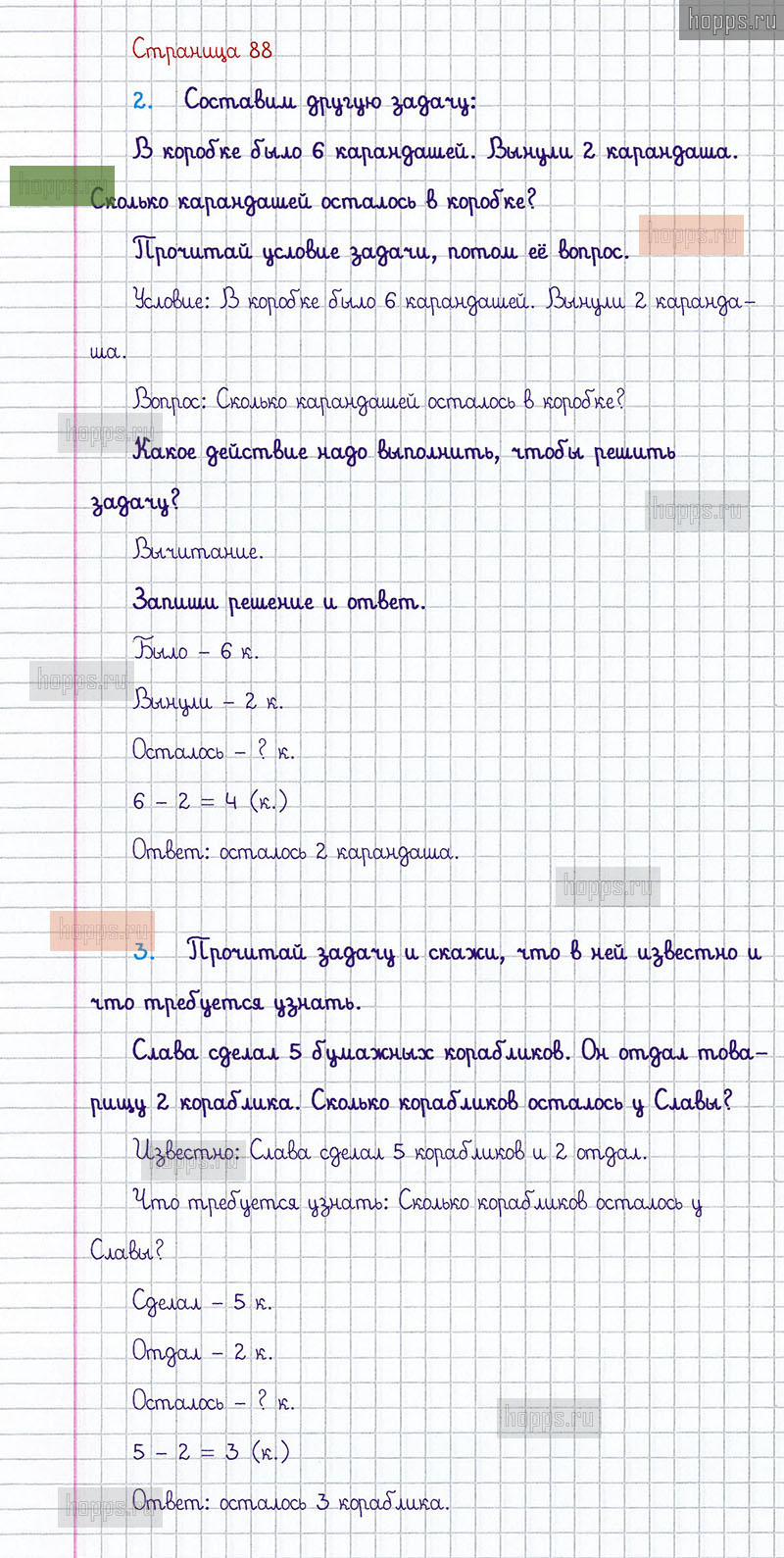 hopps.ru

Страница 88

2. Составим другую задачу:

В коробке было 6 карандашей. Вынули 2 карандаша. Сколько карандашей осталось в коробке?

Прочитай условие задачи, потом её вопрос.

Условие: В коробке было 6 карандашей. Вынули 2 карандаша.

Вопрос: Сколько карандашей осталось в коробке?

Какое действие надо выполнить, чтобы решить задачу?

Вычитание.

Запиши решение и ответ.

Было – 6 к.

Вынули – 2 к.

Осталось – ? к.

$6 - 2 = 4$ (к.)

Ответ: осталось 2 карандаша.

3. Прочитай задачу и скажи, что в ней известно и что требуется узнать.

Слава сделал 5 бумажных корабликов. Он отдал товарищу 2 кораблика. Сколько корабликов осталось у Славы?

Известно: Слава сделал 5 корабликов и 2 отдал.

Что требуется узнать: Сколько корабликов осталось у Славы?

Сделал – 5 к.

Отдал – 2 к.

Осталось – ? к.

$5 - 2 = 3$ (к.)

Ответ: осталось 3 кораблика.